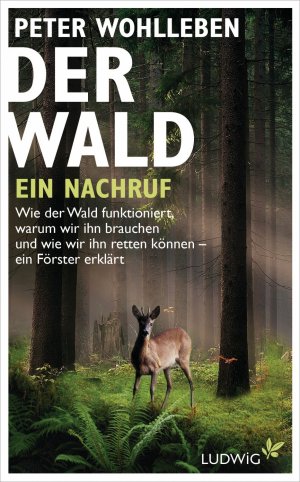 PETER WOHLLEBEN

DER WALD

EIN NACHRUF

Wie der Wald funktioniert, warum wir ihn brauchen und wie wir ihn retten können – ein Förster erklärt

LUDWIG